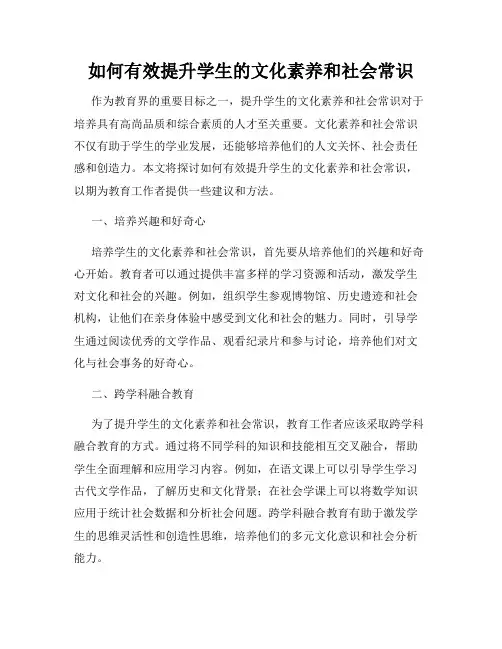 如何有效提升学生的文化素养和社会常识

作为教育界的重要目标之一，提升学生的文化素养和社会常识对于培养具有高尚品质和综合素质的人才至关重要。文化素养和社会常识不仅有助于学生的学业发展，还能够培养他们的人文关怀、社会责任感和创造力。本文将探讨如何有效提升学生的文化素养和社会常识，以期为教育工作者提供一些建议和方法。

一、培养兴趣和好奇心

培养学生的文化素养和社会常识，首先要从培养他们的兴趣和好奇心开始。教育者可以通过提供丰富多样的学习资源和活动，激发学生对文化和社会的兴趣。例如，组织学生参观博物馆、历史遗迹和社会机构，让他们在亲身体验中感受到文化和社会的魅力。同时，引导学生通过阅读优秀的文学作品、观看纪录片和参与讨论，培养他们对文化与社会事务的好奇心。

二、跨学科融合教育

为了提升学生的文化素养和社会常识，教育工作者应该采取跨学科融合教育的方式。通过将不同学科的知识和技能相互交叉融合，帮助学生全面理解和应用学习内容。例如，在语文课上可以引导学生学习古代文学作品，了解历史和文化背景；在社会学课上可以将数学知识应用于统计社会数据和分析社会问题。跨学科融合教育有助于激发学生的思维灵活性和创造性思维，培养他们的多元文化意识和社会分析能力。